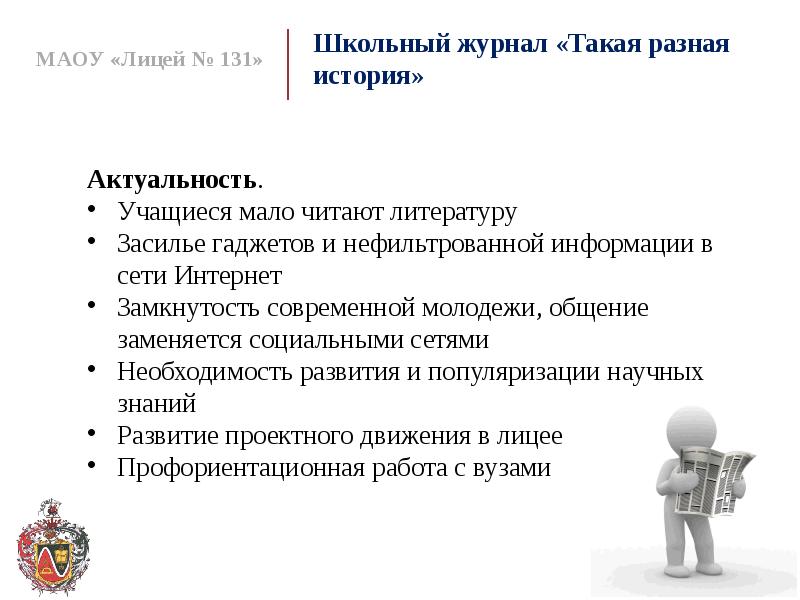 МАОУ «Лицей № 131»

Школьный журнал «Такая разная история»

Актуальность.
• Учащиеся мало читают литературу
• Засилье гаджетов и нефильтрованной информации в сети Интернет
• Замкнутость современной молодежи, общение заменяется социальными сетями
• Необходимость развития и популяризации научных знаний
• Развитие проектного движения в лицее
• Профориентационная работа с вузами